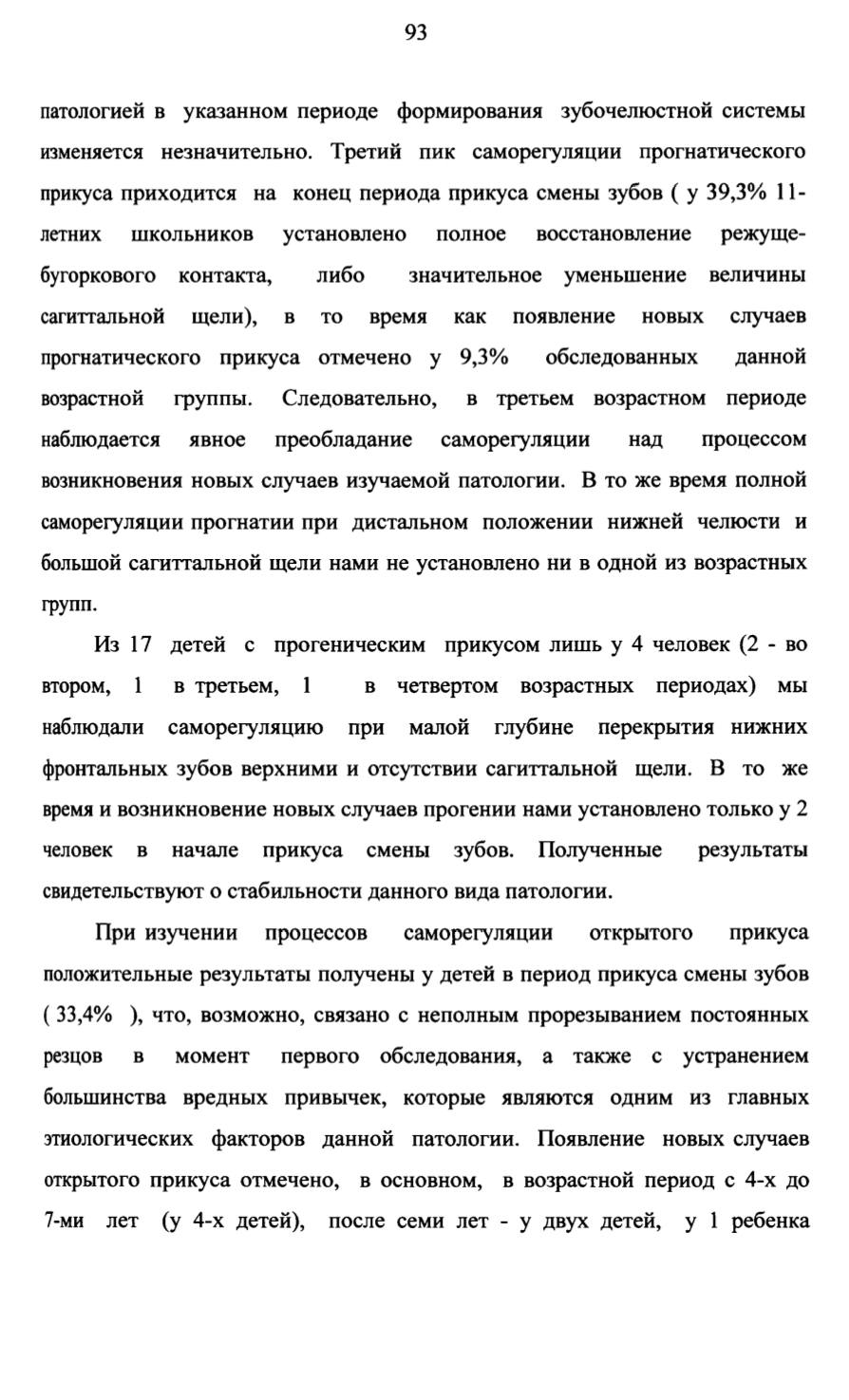 93

патологией в указанном периоде формирования зубочелюстной системы изменяется незначительно. Третий пик саморегуляции прогнатического прикуса приходится на конец периода прикуса смены зубов ( у 39,3% 11-летних школьников установлено полное восстановление режуще-бугоркового контакта, либо значительное уменьшение величины сагиттальной щели), в то время как появление новых случаев прогнатического прикуса отмечено у 9,3% обследованных данной возрастной группы. Следовательно, в третьем возрастном периоде наблюдается явное преобладание саморегуляции над процессом возникновения новых случаев изучаемой патологии. В то же время полной саморегуляции прогнатии при дистальном положении нижней челюсти и большой сагиттальной щели нами не установлено ни в одной из возрастных групп.

Из 17 детей с прогеническим прикусом лишь у 4 человек (2 - во втором, 1 в третьем, 1 в четвертом возрастных периодах) мы наблюдали саморегуляцию при малой глубине перекрытия нижних фронтальных зубов верхними и отсутствии сагиттальной щели. В то же время и возникновение новых случаев прогении нами установлено только у 2 человек в начале прикуса смены зубов. Полученные результаты свидетельствуют о стабильности данного вида патологии.

При изучении процессов саморегуляции открытого прикуса положительные результаты получены у детей в период прикуса смены зубов ( 33,4% ), что, возможно, связано с неполным прорезыванием постоянных резцов в момент первого обследования, а также с устранением большинства вредных привычек, которые являются одним из главных этиологических факторов данной патологии. Появление новых случаев открытого прикуса отмечено, в основном, в возрастной период с 4-х до 7-ми лет (у 4-х детей), после семи лет - у двух детей, у 1 ребенка